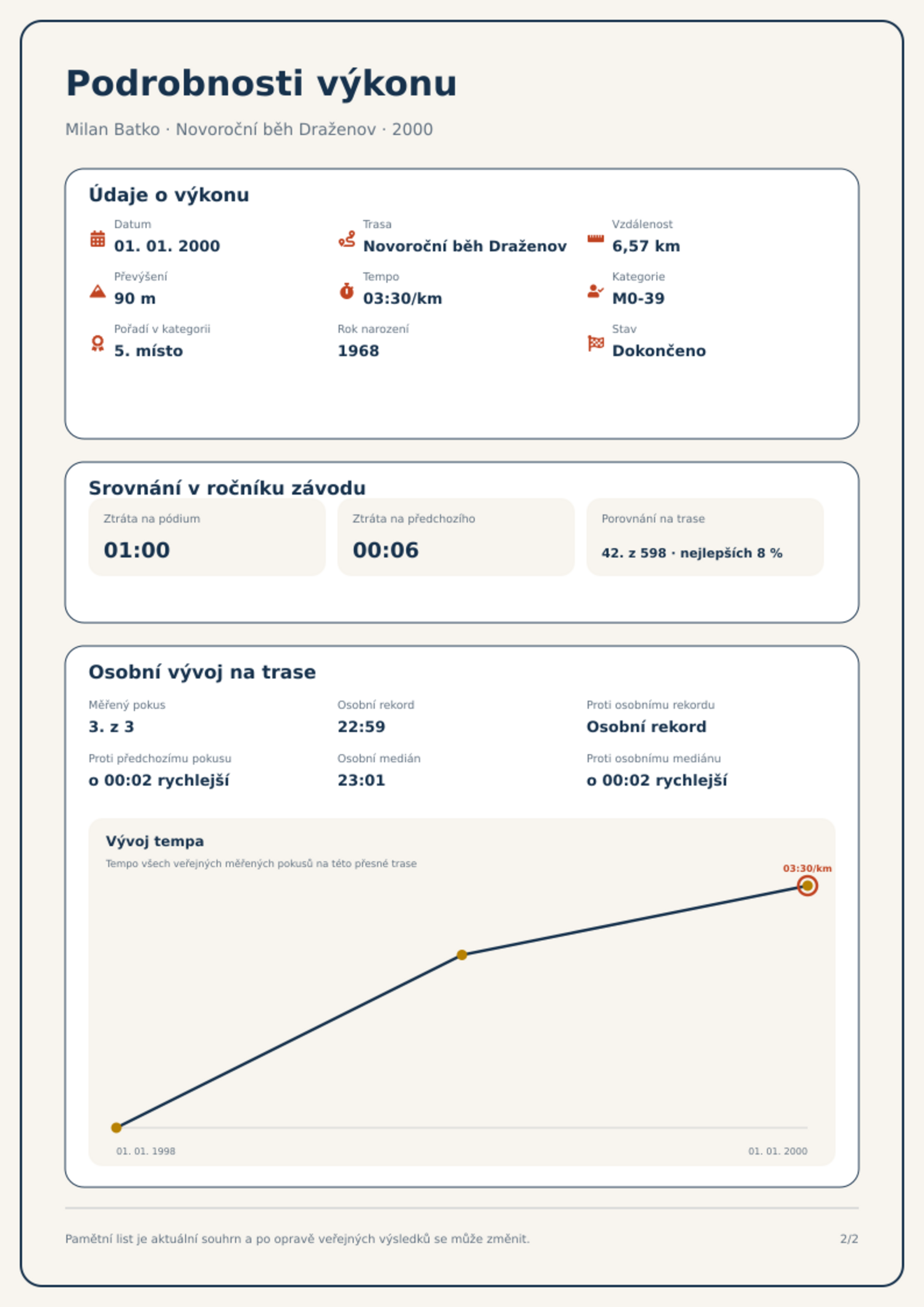 Podrobnosti výkonu

Milan Batko · Novoroční běh Draženov · 2000

Údaje o výkonu

Datum
01. 01. 2000

Trasa
Novoroční běh Draženov

Vzdálenost
6,57 km

Převýšení
90 m

Tempo
03:30/km

Kategorie
M0-39

Pořadí v kategorii
5. místo

Rok narození
1968

Stav
Dokončeno

Srovnání v ročníku závodu

Ztráta na pódium
01:00

Ztráta na předchozího
00:06

Porovnání na trase
42. z 598 · nejlepších 8 %

Osobní vývoj na trase

Měřený pokus
3. z 3

Osobní rekord
22:59

Proti osobnímu rekordu
Osobní rekord

Proti předchozímu pokusu
o 00:02 rychlejší

Osobní medián
23:01

Proti osobnímu mediánu
o 00:02 rychlejší

Vývoj tempa

Tempo všech veřejných měřených pokusů na této přesné trase

03:30/km

01. 01. 1998

01. 01. 2000

Pamětní list je aktuální souhrn a po opravě veřejných výsledků se může změnit.

2/2